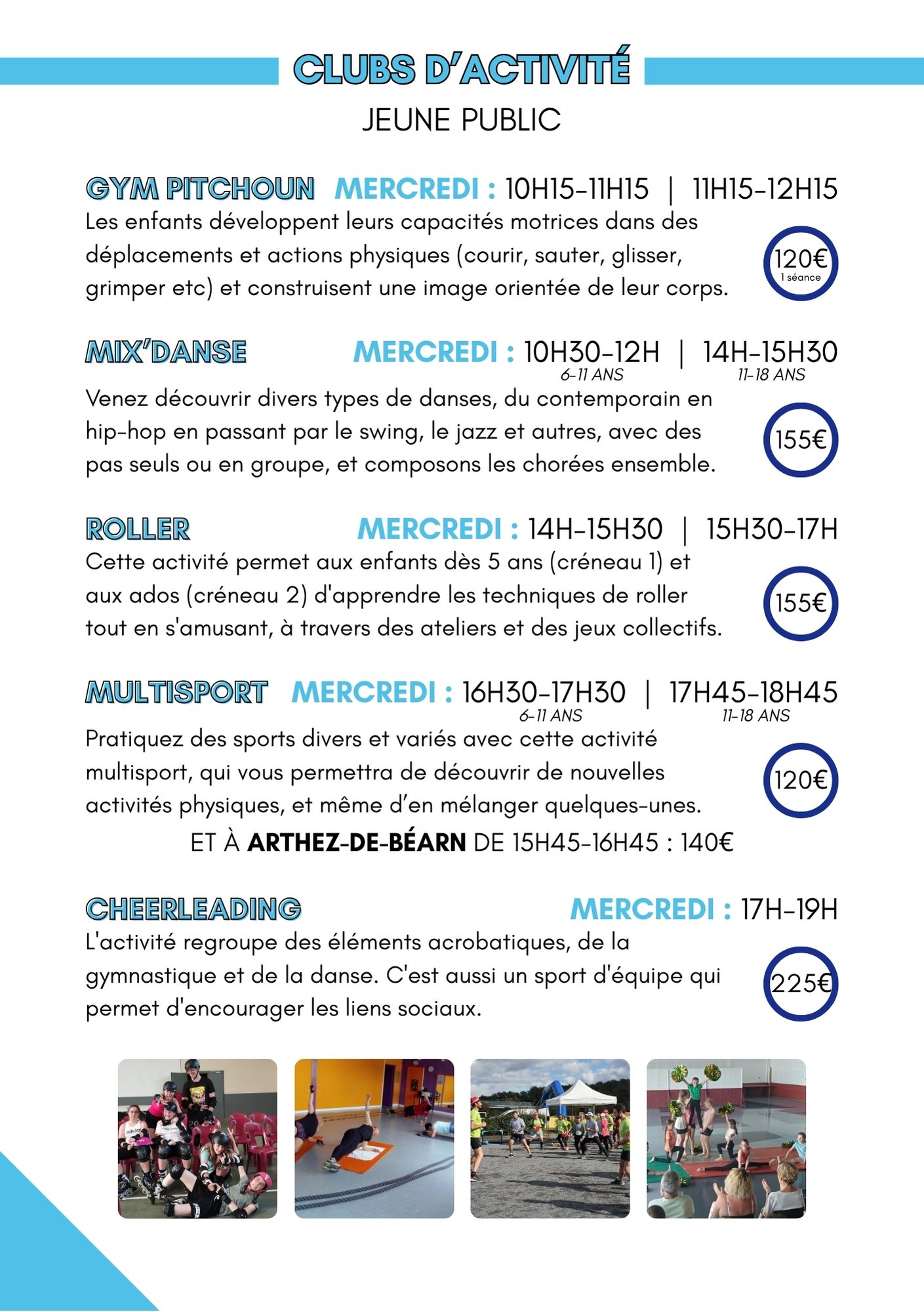 CLUBS D'ACTIVITÉ

JEUNE PUBLIC

GYM PITCHOUN MERCREDI : 10H15-11H15 | 11H15-12H15

Les enfants développent leurs capacités motrices dans des déplacements et actions physiques (courir, sauter, glisser, grimper etc) et construisent une image orientée de leur corps.

120€
1 séance

MIX'DANSE MERCREDI : 10H30-12H | 14H-15H30
6-11 ANS 11-18 ANS

Venez découvrir divers types de danses, du contemporain en hip-hop en passant par le swing, le jazz et autres, avec des pas seuls ou en groupe, et composons les chorées ensemble.

155€

ROLLER MERCREDI : 14H-15H30 | 15H30-17H

Cette activité permet aux enfants dès 5 ans (créneau 1) et aux ados (créneau 2) d'apprendre les techniques de roller tout en s'amusant, à travers des ateliers et des jeux collectifs.

155€

MULTISPORT MERCREDI : 16H30-17H30 | 17H45-18H45
6-11 ANS 11-18 ANS

Pratiquez des sports divers et variés avec cette activité multisport, qui vous permettra de découvrir de nouvelles activités physiques, et même d'en mélanger quelques-unes.

120€

ET À ARTHEZ-DE-BÉARN DE 15H45-16H45 : 140€

CHEERLEADING MERCREDI : 17H-19H

L'activité regroupe des éléments acrobatiques, de la gymnastique et de la danse. C'est aussi un sport d'équipe qui permet d'encourager les liens sociaux.

225€